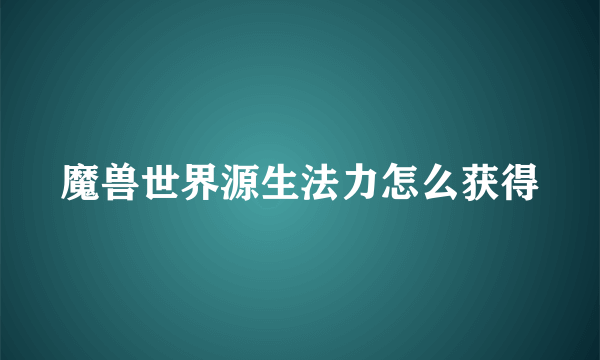 魔兽世界源生法力怎么获得